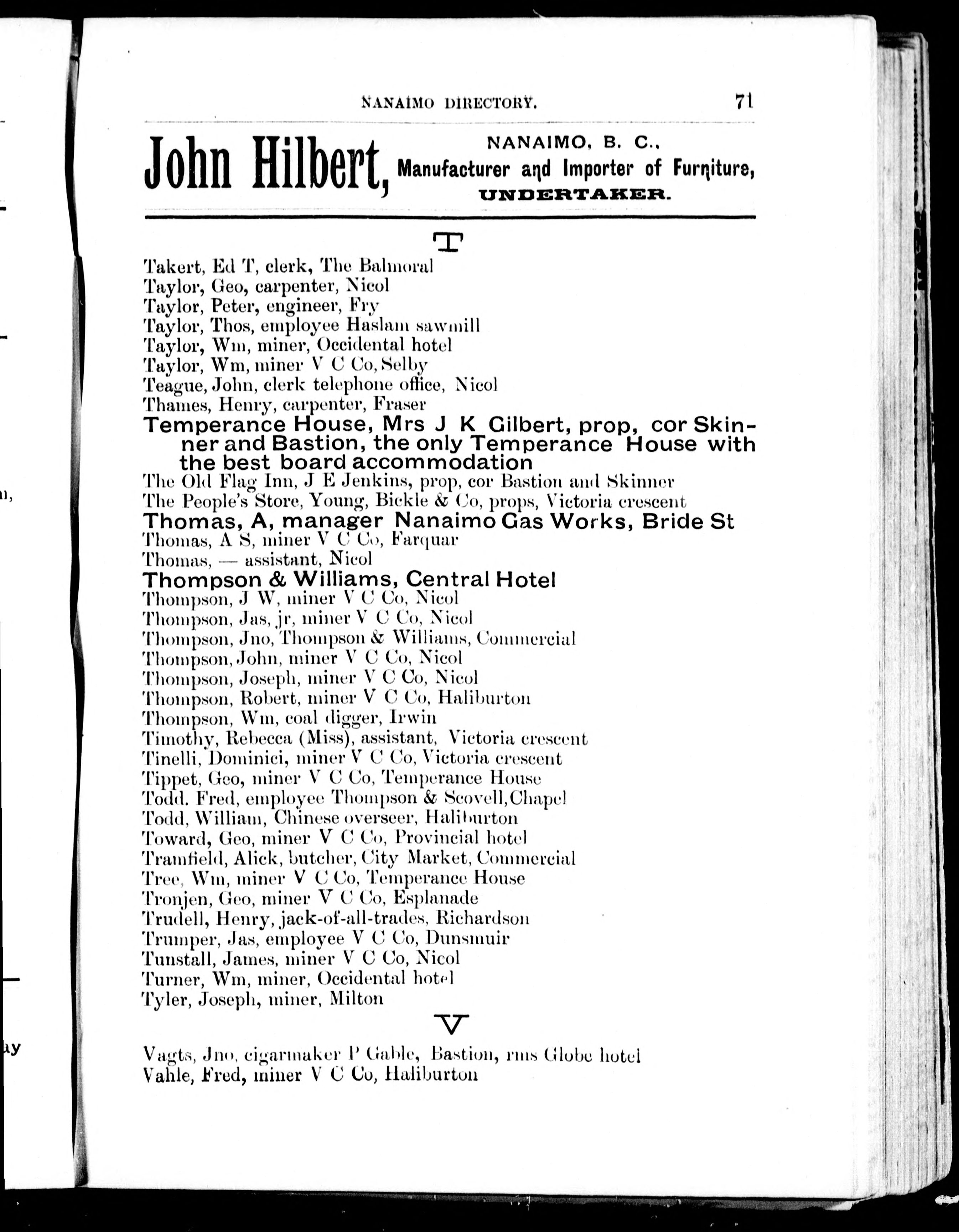 NANAIMO DIRECTORY. 71

John Hilbert, NANAIMO, B. C., Manufacturer and Importer of Furniture, UNDERTAKER.

T

Takert, Ed T, clerk, The Balmoral
Taylor, Geo, carpenter, Nicol
Taylor, Peter, engineer, Fry
Taylor, Thos, employee Haslam sawmill
Taylor, Wm, miner, Occidental hotel
Taylor, Wm, miner V C Co, Selby
Teague, John, clerk telephone office, Nicol
Thames, Henry, carpenter, Fraser
Temperance House, Mrs J K Gilbert, prop, cor Skinner and Bastion, the only Temperance House with the best board accommodation
The Old Flag Inn, J E Jenkins, prop, cor Bastion and Skinner
The People's Store, Young, Bickle & Co, props, Victoria crescent
Thomas, A, manager Nanaimo Gas Works, Bride St
Thomas, A S, miner V C Co, Farquar
Thomas, — assistant, Nicol
Thompson & Williams, Central Hotel
Thompson, J W, miner V C Co, Nicol
Thompson, Jas, jr, miner V C Co, Nicol
Thompson, Jno, Thompson & Williams, Commercial
Thompson, John, miner V C Co, Nicol
Thompson, Joseph, miner V C Co, Nicol
Thompson, Robert, miner V C Co, Haliburton
Thompson, Wm, coal digger, Irwin
Timothy, Rebecca (Miss), assistant, Victoria crescent
Tinelli, Dominici, miner V C Co, Victoria crescent
Tippet, Geo, miner V C Co, Temperance House
Todd. Fred, employee Thompson & Scovell, Chapel
Todd, William, Chinese overseer, Haliburton
Toward, Geo, miner V C Co, Provincial hotel
Tramfield, Alick, butcher, City Market, Commercial
Tree, Wm, miner V C Co, Temperance House
Tronjen, Geo, miner V C Co, Esplanade
Trudell, Henry, jack-of-all-trades, Richardson
Trumper, Jas, employee V C Co, Dunsmuir
Tunstall, James, miner V C Co, Nicol
Turner, Wm, miner, Occidental hotel
Tyler, Joseph, miner, Milton

V

Vagts, Jno, cigarmaker P Gable, Bastion, rms Globe hotel
Vahle, Fred, miner V C Co, Haliburton